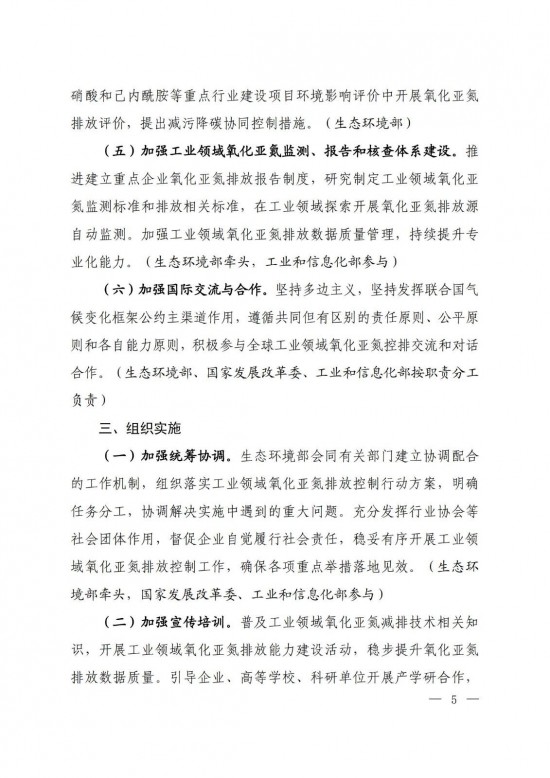 硝酸和己内酰胺等重点行业建设项目环境影响评价中开展氧化亚氮排放评价，提出减污降碳协同控制措施。（生态环境部）

（五）加强工业领域氧化亚氮监测、报告和核查体系建设。推进建立重点企业氧化亚氮排放报告制度，研究制定工业领域氧化亚氮监测标准和排放相关标准，在工业领域探索开展氧化亚氮排放源自动监测。加强工业领域氧化亚氮排放数据质量管理，持续提升专业化能力。（生态环境部牵头，工业和信息化部参与）

（六）加强国际交流与合作。坚持多边主义，坚持发挥联合国气候变化框架公约主渠道作用，遵循共同但有区别的责任原则、公平原则和各自能力原则，积极参与全球工业领域氧化亚氮控排交流和对话合作。（生态环境部、国家发展改革委、工业和信息化部按职责分工负责）

三、组织实施

（一）加强统筹协调。生态环境部会同有关部门建立协调配合的工作机制，组织落实工业领域氧化亚氮排放控制行动方案，明确任务分工，协调解决实施中遇到的重大问题。充分发挥行业协会等社会团体作用，督促企业自觉履行社会责任，稳妥有序开展工业领域氧化亚氮排放控制工作，确保各项重点举措落地见效。（生态环境部牵头，国家发展改革委、工业和信息化部参与）

（二）加强宣传培训。普及工业领域氧化亚氮减排技术相关知识，开展工业领域氧化亚氮排放能力建设活动，稳步提升氧化亚氮排放数据质量。引导企业、高等学校、科研单位开展产学研合作，

— 5 —